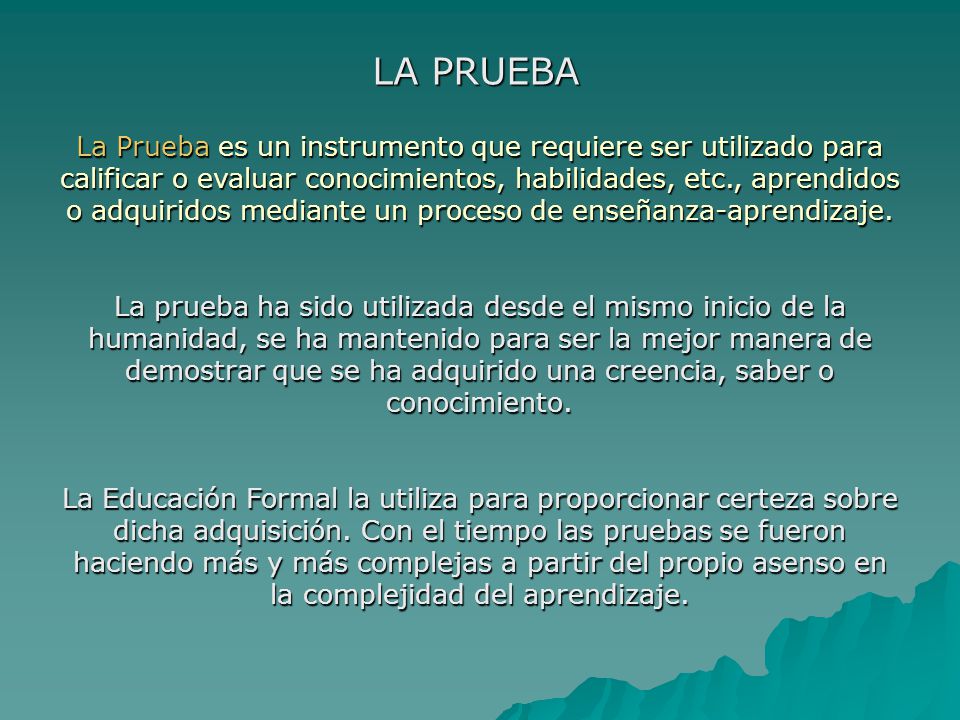 LA PRUEBA

La Prueba es un instrumento que requiere ser utilizado para calificar o evaluar conocimientos, habilidades, etc., aprendidos o adquiridos mediante un proceso de enseñanza-aprendizaje.

La prueba ha sido utilizada desde el mismo inicio de la humanidad, se ha mantenido para ser la mejor manera de demostrar que se ha adquirido una creencia, saber o conocimiento.

La Educación Formal la utiliza para proporcionar certeza sobre dicha adquisición. Con el tiempo las pruebas se fueron haciendo más y más complejas a partir del propio asenso en la complejidad del aprendizaje.